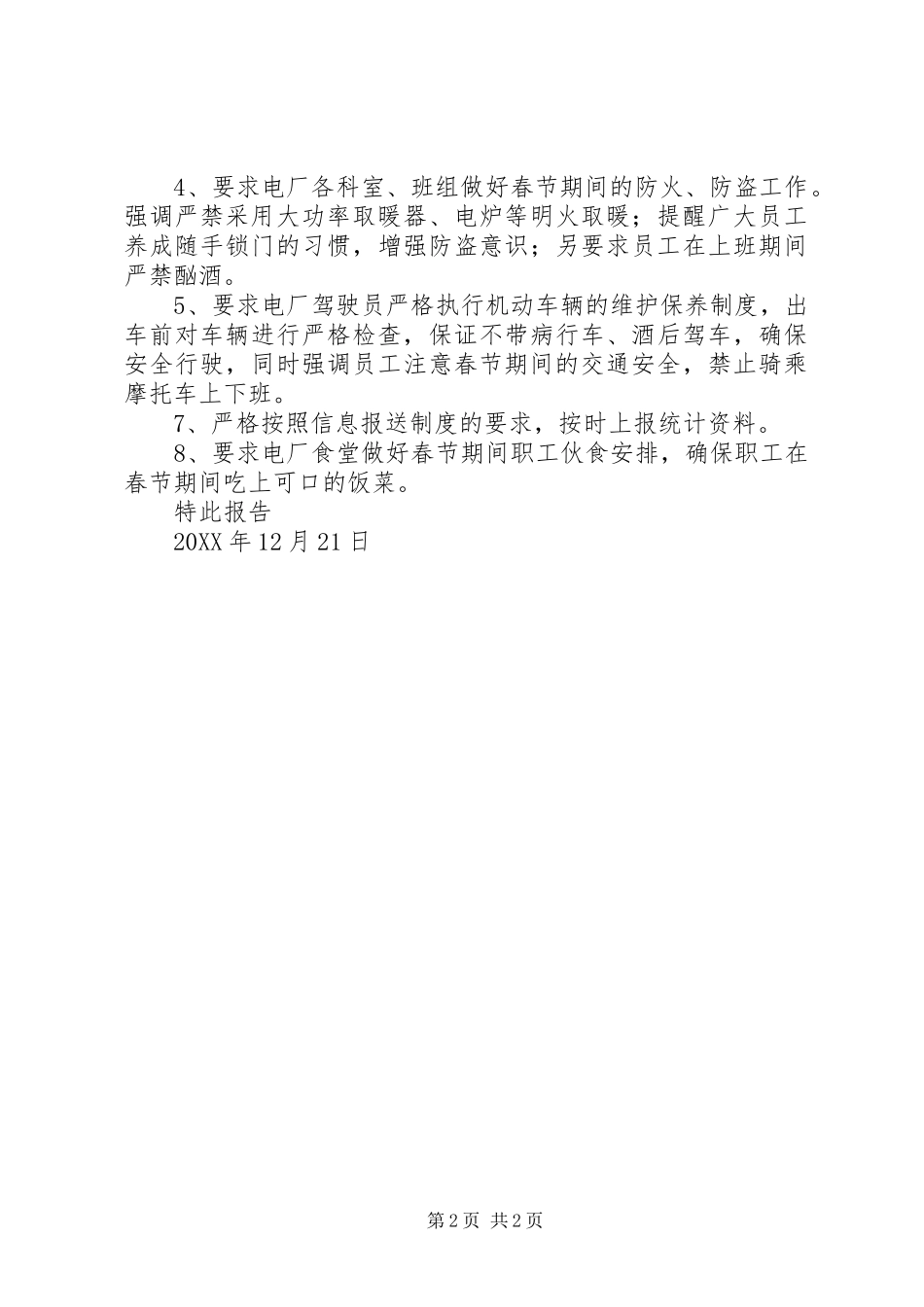 4、要求电厂各科室、班组做好春节期间的防火、防盗工作。强调严禁采用大功率取暖器、电炉等明火取暖；提醒广大员工养成随手锁门的习惯，增强防盗意识；另要求员工在上班期间严禁酗酒。

5、要求电厂驾驶员严格执行机动车辆的维护保养制度，出车前对车辆进行严格检查，保证不带病行车、酒后驾车，确保安全行驶，同时强调员工注意春节期间的交通安全，禁止骑乘摩托车上下班。

7、严格按照信息报送制度的要求，按时上报统计资料。

8、要求电厂食堂做好春节期间职工伙食安排，确保职工在春节期间吃上可口的饭菜。

特此报告

20XX年12月21日

第2页 共2页